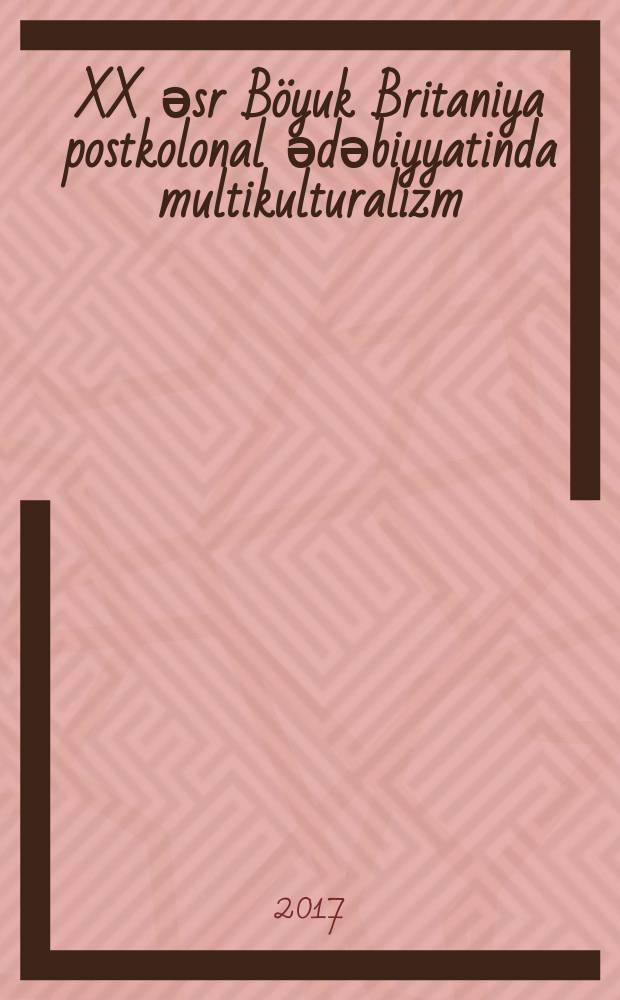 XX əsr Böyuk Britaniya postkolonal ədəbiyyatinda multikulturalizm

2017